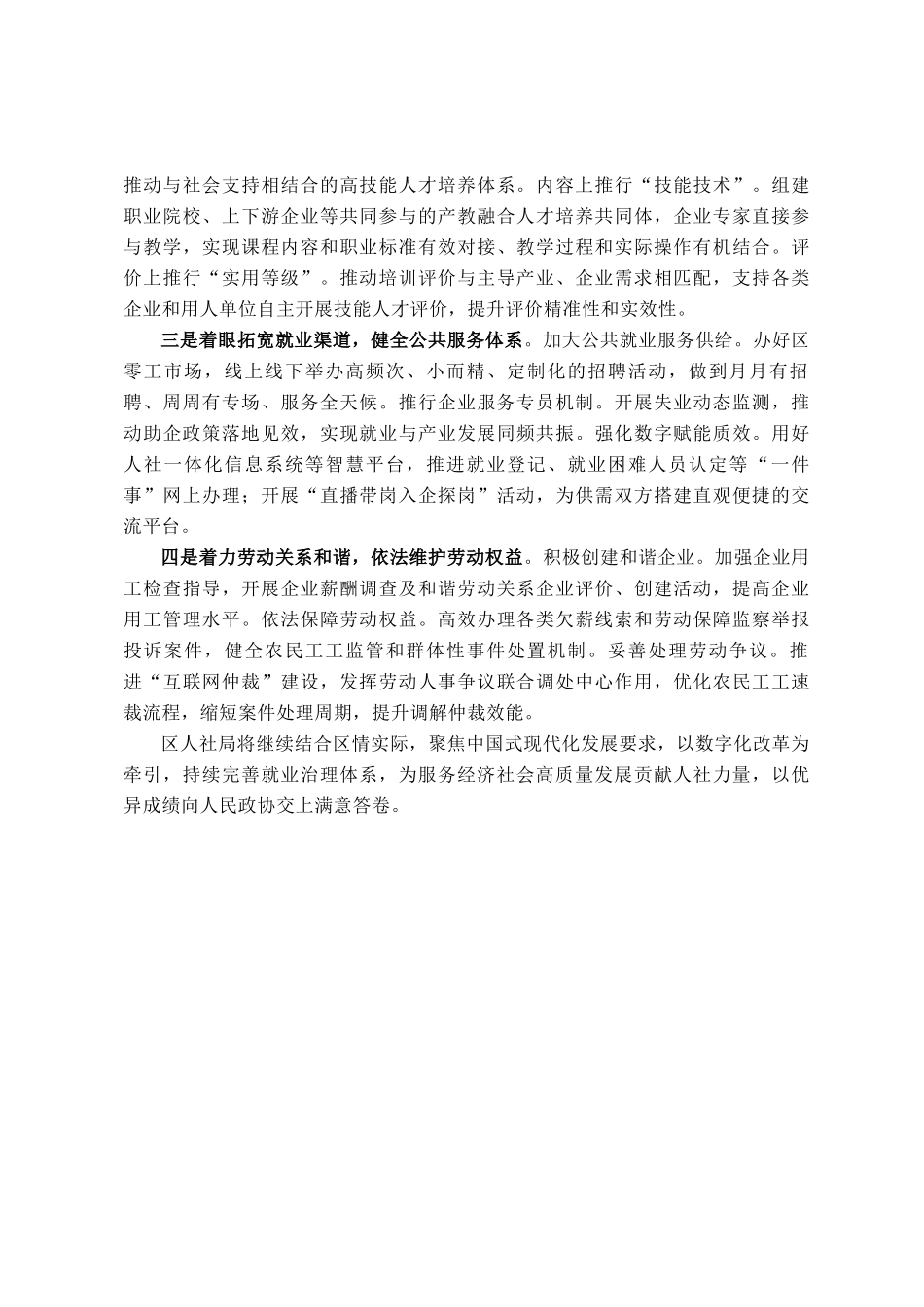 推动与社会支持相结合的高技能人才培养体系。内容上推行“技能技术”。组建职业院校、上下游企业等共同参与的产教融合人才培养共同体，企业专家直接参与教学，实现课程内容和职业标准有效对接、教学过程和实际操作有机结合。评价上推行“实用等级”。推动培训评价与主导产业、企业需求相匹配，支持各类企业和用人单位自主开展技能人才评价，提升评价精准性和实效性。

三是着眼拓宽就业渠道，健全公共服务体系。加大公共就业服务供给。办好区零工市场，线上线下举办高频次、小而精、定制化的招聘活动，做到月月有招聘、周周有专场、服务全天候。推行企业服务专员机制。开展失业动态监测，推动助企政策落地见效，实现就业与产业发展同频共振。强化数字赋能质效。用好人社一体化信息系统等智慧平台，推进就业登记、就业困难人员认定等“一件事”网上办理；开展“直播带岗入企探岗”活动，为供需双方搭建直观便捷的交流平台。

四是着力劳动关系和谐，依法维护劳动权益。积极创建和谐企业。加强企业用工检查指导，开展企业薪酬调查及和谐劳动关系企业评价、创建活动，提高企业用工管理水平。依法保障劳动权益。高效办理各类欠薪线索和劳动保障监察举报投诉案件，健全农民工工监管和群体性事件处置机制。妥善处理劳动争议。推进“互联网仲裁”建设，发挥劳动人事争议联合调处中心作用，优化农民工工速裁流程，缩短案件处理周期，提升调解仲裁效能。

区人社局将继续结合区情实际，聚焦中国式现代化发展要求，以数字化改革为牵引，持续完善就业治理体系，为服务经济社会高质量发展贡献人社力量，以优异成绩向人民政协交上满意答卷。